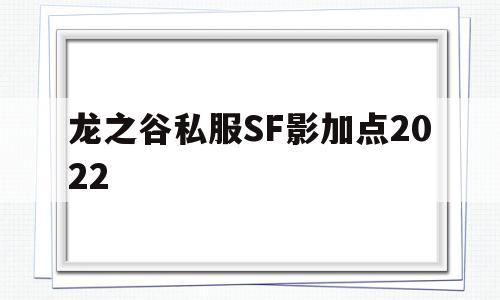 龙之谷私服SF影加点2022